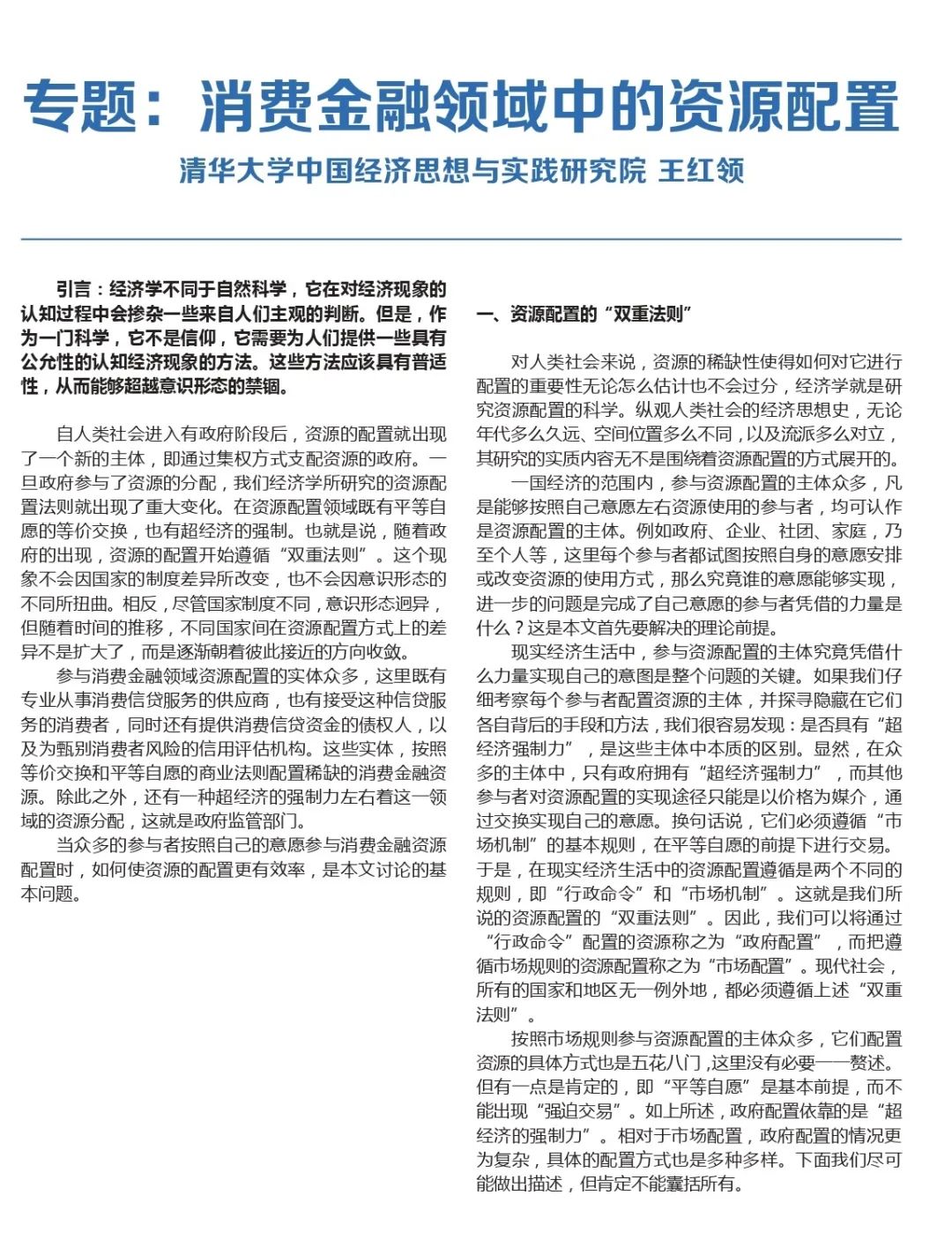 专题：消费金融领域中的资源配置

清华大学中国经济思想与实践研究院 王红领

引言：经济学不同于自然科学，它在对经济现象的认知过程中会掺杂一些来自人们主观的判断。但是，作为一门科学，它不是信仰，它需要为人们提供一些具有公允性的认知经济现象的方法。这些方法应该具有普适性，从而能够超越意识形态的禁锢。

自人类社会进入有政府阶段后，资源的配置就出现了一个新的主体，即通过集权方式支配资源的政府。一旦政府参与了资源的分配，我们经济学所研究的资源配置法则就出现了重大变化。在资源配置领域既有平等自愿的等价交换，也有超经济的强制。也就是说，随着政府的出现，资源的配置开始遵循“双重法则”。这个现象不会因国家的制度差异所改变，也不会因意识形态的不同所扭曲。相反，尽管国家制度不同，意识形态迥异，但随着时间的推移，不同国家间在资源配置方式上的差异不是扩大了，而是逐渐朝着彼此接近的方向收敛。

参与消费金融领域资源配置的实体众多，这里既有专业从事消费信贷服务的供应商，也有接受这种信贷服务的消费者，同时还有提供消费信贷资金的债权人，以及为甄别消费者风险的信用评估机构。这些实体，按照等价交换和平等自愿的商业法则配置稀缺的消费金融资源。除此之外，还有一种超经济的强制力左右着这一领域的资源分配，这就是政府监管部门。

当众多的参与者按照自己的意愿参与消费金融资源配置时，如何使资源的配置更有效率，是本文讨论的基本问题。

一、资源配置的“双重法则”

对人类社会来说，资源的稀缺性使得如何对它进行配置的重要性无论怎么估计也不会过分，经济学就是研究资源配置的科学。纵观人类社会的经济思想史，无论年代多么久远、空间位置多么不同，以及流派多么对立，其研究的实质内容无不是围绕着资源配置的方式展开的。

一国经济的范围内，参与资源配置的主体众多，凡是能够按照自己意愿左右资源使用的参与者，均可认作是资源配置的主体。例如政府、企业、社团、家庭，乃至个人等，这里每个参与者都试图按照自身的意愿安排或改变资源的使用方式，那么究竟谁的意愿能够实现，进一步的问题是完成了自己意愿的参与者凭借的力量是什么？这是本文首先要解决的理论前提。

现实经济生活中，参与资源配置的主体究竟凭借什么力量实现自己的意图是整个问题的关键。如果我们仔细考察每个参与者配置资源的主体，并探寻隐藏在它们各自背后的手段和方法，我们很容易发现：是否具有“超经济强制力”，是这些主体中本质的区别。显然，在众多的主体中，只有政府拥有“超经济强制力”，而其他参与者对资源配置的实现途径只能是以价格为媒介，通过交换实现自己的意愿。换句话说，它们必须遵循“市场机制”的基本规则，在平等自愿的前提下进行交易。于是，在现实经济生活中的资源配置遵循是两个不同的规则，即“行政命令”和“市场机制”。这就是我们所说的资源配置的“双重法则”。因此，我们可以将通过“行政命令”配置的资源称之为“政府配置”，而把遵循市场规则的资源配置称之为“市场配置”。现代社会，所有的国家和地区无一例外地，都必须遵循上述“双重法则”。

按照市场规则参与资源配置的主体众多，它们配置资源的具体方式也是五花八门，这里没有必要一一赘述。但有一点是肯定的，即“平等自愿”是基本前提，而不能出现“强迫交易”。如上所述，政府配置依靠的是“超经济的强制力”。相对于市场配置，政府配置的情况更为复杂，具体的配置方式也是多种多样。下面我们尽可能做出描述，但肯定不能囊括所有。